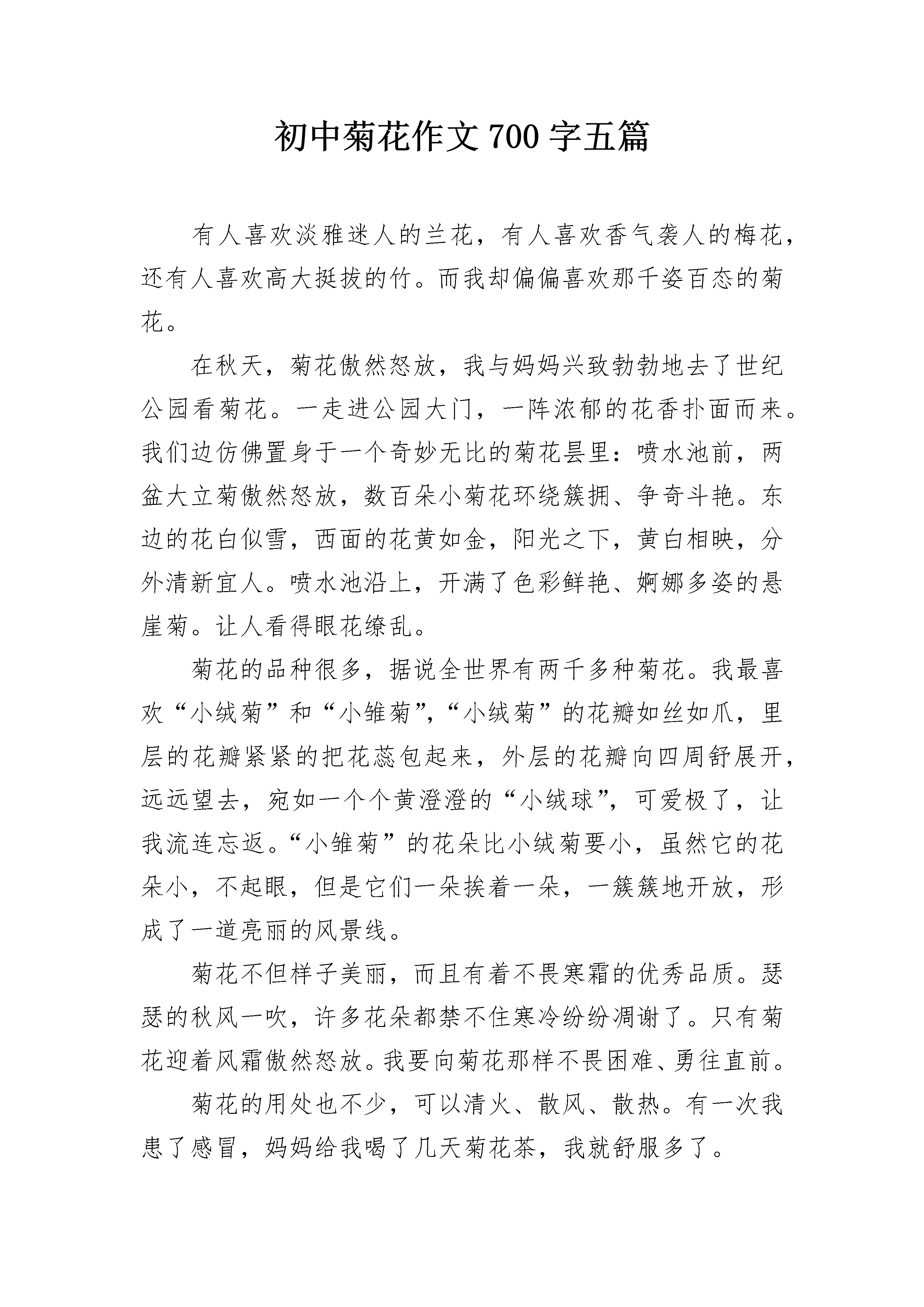 初中菊花作文 700 字五篇

有人喜欢淡雅迷人的兰花，有人喜欢香气袭人的梅花，还有人喜欢高大挺拔的竹。而我却偏偏喜欢那千姿百态的菊花。

在秋天，菊花傲然怒放，我与妈妈兴致勃勃地去了世纪公园看菊花。一走进公园大门，一阵浓郁的花香扑面而来。我们边仿佛置身于一个奇妙无比的菊花昙里：喷水池前，两盆大立菊傲然怒放，数百朵小菊花环绕簇拥、争奇斗艳。东边的花白似雪，西面的花黄如金，阳光之下，黄白相映，分外清新宜人。喷水池沿上，开满了色彩鲜艳、婀娜多姿的悬崖菊。让人看得眼花缭乱。

菊花的品种很多，据说全世界有两千多种菊花。我最喜欢“小绒菊”和“小雏菊”,“小绒菊”的花瓣如丝如爪，里层的花瓣紧紧的把花蕊包起来，外层的花瓣向四周舒展开，远远望去，宛如一个个黄澄澄的“小绒球”，可爱极了，让我流连忘返。“小雏菊”的花朵比小绒菊要小，虽然它的花朵小，不起眼，但是它们一朵挨着一朵，一簇簇地开放，形成了一道亮丽的风景线。

菊花不但样子美丽，而且有着不畏寒霜的优秀品质。瑟瑟的秋风一吹，许多花朵都禁不住寒冷纷纷凋谢了。只有菊花迎着风霜傲然怒放。我要向菊花那样不畏困难、勇往直前。

菊花的用处也不少，可以清火、散风、散热。有一次我患了感冒，妈妈给我喝了几天菊花茶，我就舒服多了。